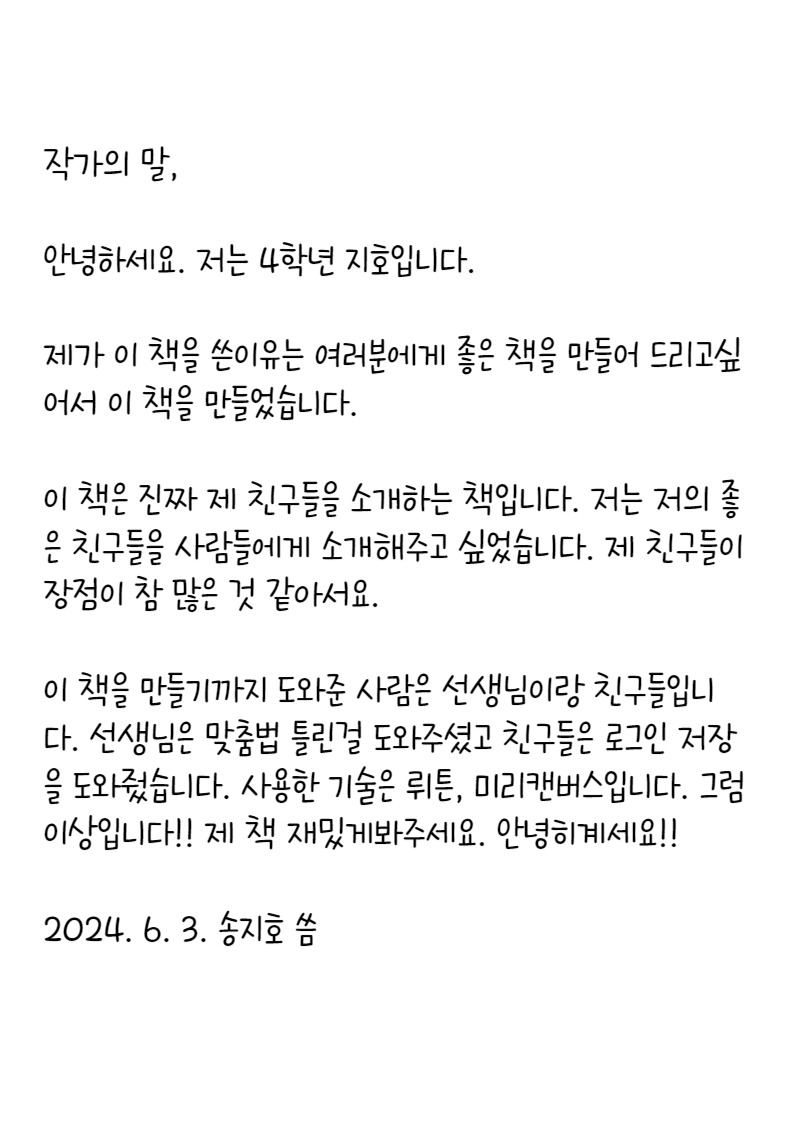 작가의 말,

안녕하세요. 저는 4학년 지호입니다.

제가 이 책을 쓴이유는 여러분에게 좋은 책을 만들어 드리고싶어서 이 책을 만들었습니다.

이 책은 진짜 제 친구들을 소개하는 책입니다. 저는 저의 좋은 친구들을 사람들에게 소개해주고 싶었습니다. 제 친구들이 장점이 참 많은 것 같아서요.

이 책을 만들기까지 도와준 사람은 선생님이랑 친구들입니다. 선생님은 맞춤법 틀린걸 도와주셨고 친구들은 로그인 저장을 도와줬습니다. 사용한 기술은 뤼튼, 미리캔버스입니다. 그럼 이상입니다!! 제 책 재밌게봐주세요. 안녕히계세요!!

2024. 6. 3. 송지호 씀